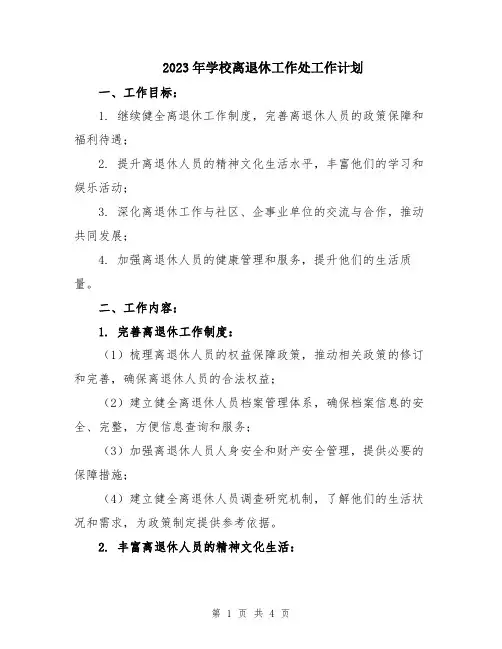 2023年学校离退休工作处工作计划

一、工作目标：

1. 继续健全离退休工作制度，完善离退休人员的政策保障和福利待遇；

2. 提升离退休人员的精神文化生活水平，丰富他们的学习和娱乐活动；

3. 深化离退休工作与社区、企事业单位的交流与合作，推动共同发展；

4. 加强离退休人员的健康管理和服务，提升他们的生活质量。

二、工作内容：

1. 完善离退休工作制度：

（1）梳理离退休人员的权益保障政策，推动相关政策的修订和完善，确保离退休人员的合法权益；

（2）建立健全离退休人员档案管理体系，确保档案信息的安全、完整，方便信息查询和服务；

（3）加强离退休人员人身安全和财产安全管理，提供必要的保障措施；

（4）建立健全离退休人员调查研究机制，了解他们的生活状况和需求，为政策制定提供参考依据。

2. 丰富离退休人员的精神文化生活：

第 1 页 共 4 页